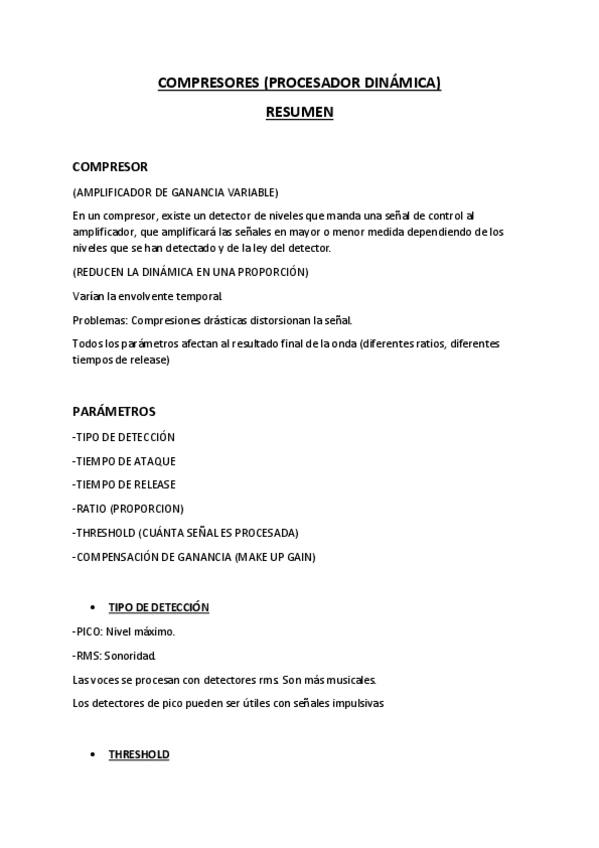 COMPRESORES (PROCESADOR DINÁMICA)

RESUMEN

COMPRESOR

(AMPLIFICADOR DE GANANCIA VARIABLE)

En un compresor, existe un detector de niveles que manda una señal de control al amplificador, que amplificará las señales en mayor o menor medida dependiendo de los niveles que se han detectado y de la ley del detector.

(REDUCEN LA DINÁMICA EN UNA PROPORCIÓN)

Varían la envolvente temporal.

Problemas: Compresiones drásticas distorsionan la señal.

Todos los parámetros afectan al resultado final de la onda (diferentes ratios, diferentes tiempos de release)

PARÁMETROS

-TIPO DE DETECCIÓN

-TIEMPO DE ATAQUE

-TIEMPO DE RELEASE

-RATIO (PROPORCION)

-THRESHOLD (CUÁNTA SEÑAL ES PROCESADA)

-COMPENSACIÓN DE GANANCIA (MAKE UP GAIN)

• TIPO DE DETECCIÓN

-PICO: Nivel máximo.

-RMS: Sonoridad.

Las voces se procesan con detectores rms. Son más musicales.

Los detectores de pico pueden ser útiles con señales impulsivas

• THRESHOLD